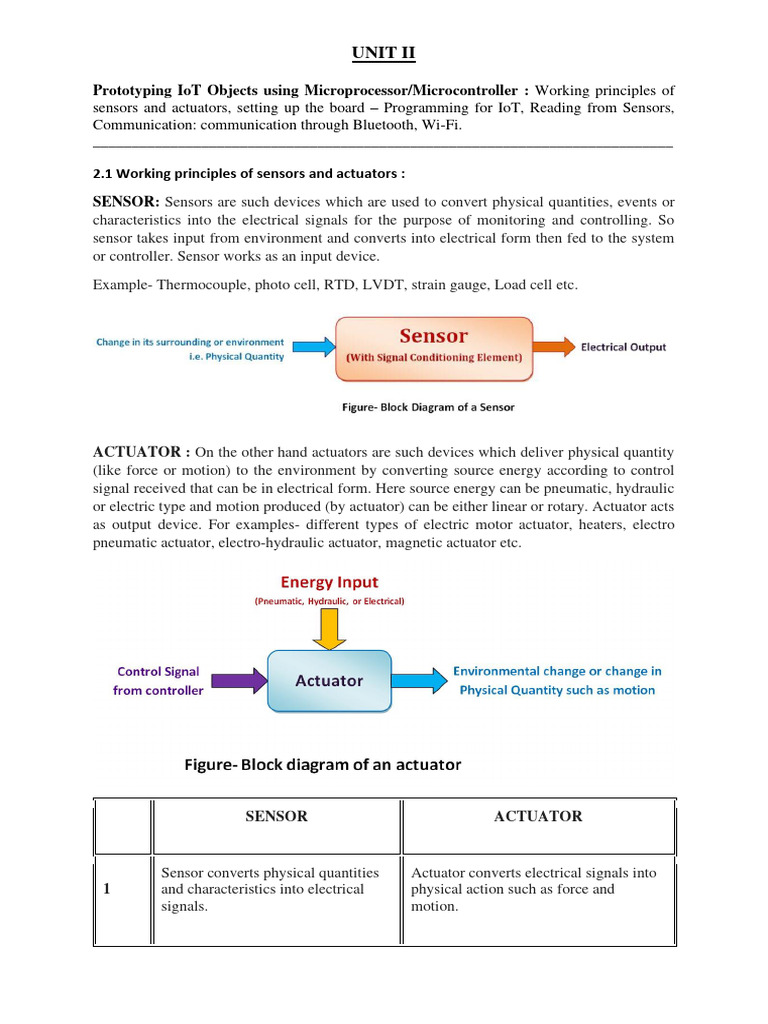 UNIT II

Prototyping IoT Objects using Microprocessor/Microcontroller : Working principles of sensors and actuators, setting up the board – Programming for IoT, Reading from Sensors, Communication: communication through Bluetooth, Wi-Fi.

2.1 Working principles of sensors and actuators :

SENSOR: Sensors are such devices which are used to convert physical quantities, events or characteristics into the electrical signals for the purpose of monitoring and controlling. So sensor takes input from environment and converts into electrical form then fed to the system or controller. Sensor works as an input device.

Example- Thermocouple, photo cell, RTD, LVDT, strain gauge, Load cell etc.

Change in its surrounding or environment i.e. Physical Quantity

Sensor
(With Signal Conditioning Element)

Electrical Output

Figure- Block Diagram of a Sensor

ACTUATOR : On the other hand actuators are such devices which deliver physical quantity (like force or motion) to the environment by converting source energy according to control signal received that can be in electrical form. Here source energy can be pneumatic, hydraulic or electric type and motion produced (by actuator) can be either linear or rotary. Actuator acts as output device. For examples- different types of electric motor actuator, heaters, electro pneumatic actuator, electro-hydraulic actuator, magnetic actuator etc.

Energy Input
(Pneumatic, Hydraulic, or Electrical)

Control Signal from controller

Actuator

Environmental change or change in Physical Quantity such as motion

Figure- Block diagram of an actuator

| | SENSOR | ACTUATOR |
|---|---|---|
| 1 | Sensor converts physical quantities and characteristics into electrical signals. | Actuator converts electrical signals into physical action such as force and motion. |